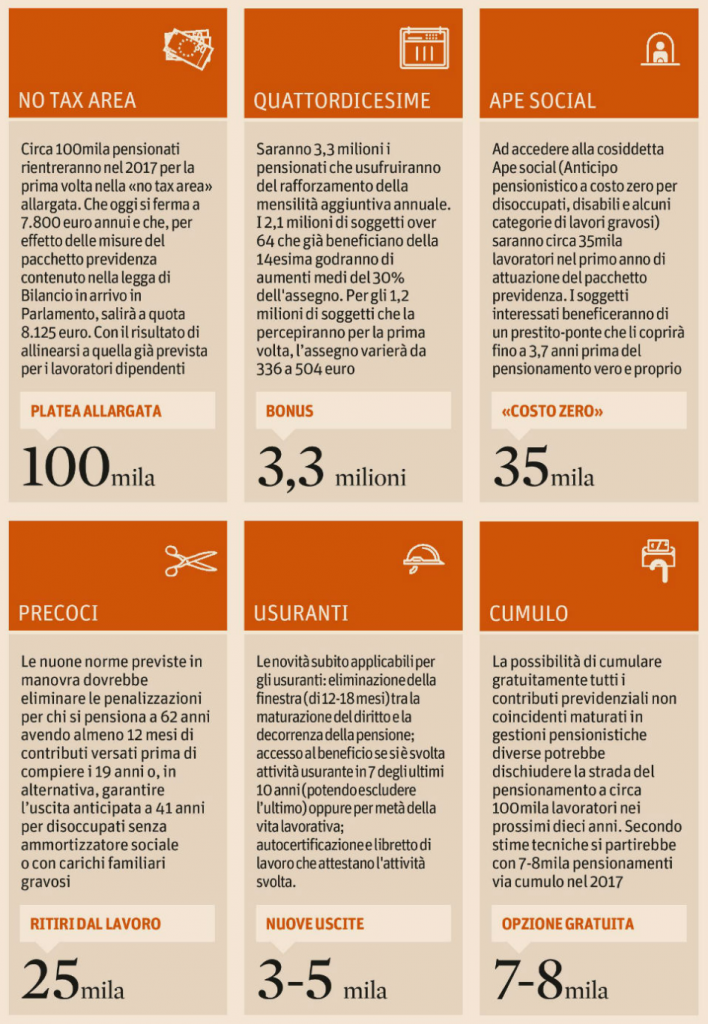 NO TAX AREA

Circa 100mila pensionati rientreranno nel 2017 per la prima volta nella «no tax area» allargata. Che oggi si ferma a 7.800 euro annui e che, per effetto delle misure del pacchetto previdenza contenuto nella legga di Bilancio in arrivo in Parlamento, salirà a quota 8.125 euro. Con il risultato di allinearsi a quella già prevista per i lavoratori dipendenti

PLATEA ALLARGATA

100mila

QUATTORDICESIME

Saranno 3,3 milioni i pensionati che usufruiranno del rafforzamento della mensilità aggiuntiva annuale. I 2,1 milioni di soggetti over 64 che già beneficiano della 14esima godranno di aumenti medi del 30% dell'assegno. Per gli 1,2 milioni di soggetti che la percepiranno per la prima volta, l'assegno varierà da 336 a 504 euro

BONUS

3,3 milioni

APE SOCIAL

Ad accedere alla cosiddetta Ape social (Anticipo pensionistico a costo zero per disoccupati, disabili e alcuni categorie di lavori gravosi) saranno circa 35mila lavoratori nel primo anno di attuazione del pacchetto previdenza. I soggetti interessati beneficeranno di un prestito-ponte che li coprirà fino a 3,7 anni prima del pensionamento vero e proprio

«COSTO ZERO»

35mila

PRECOCI

Le nuone norme previste in manovra dovrebbe eliminare le penalizzazioni per chi si pensiona a 62 anni avendo almeno 12 mesi di contributi versati prima di compiere i 19 anni o, in alternativa, garantire l'uscita anticipata a 41 anni per disoccupati senza ammortizzatore sociale o con carichi familiari gravosi

RITIRI DAL LAVORO

25mila

USURANTI

Le novità subito applicabili per gli usuranti: eliminazione della finestra (di 12-18 mesi) tra la maturazione del diritto e la decorrenza della pensione; accesso al beneficio se si è svolta attività usurante in 7 degli ultimi 10 anni (potendo escludere l'ultimo) oppure per metà della vita lavorativa; autocertificazione e libretto di lavoro che attestano l'attività svolta.

NUOVE USCITE

3-5 mila

CUMULO

La possibilità di cumulare gratuitamente tutti i contributi previdenziali non coincidenti maturati in gestioni pensionistiche diverse potrebbe dischiudere la strada del pensionamento a circa 100mila lavoratori nei prossimi dieci anni. Secondo stime tecniche si partirebbe con 7-8mila pensionamenti via cumulo nel 2017

OPZIONE GRATUITA

7-8mila